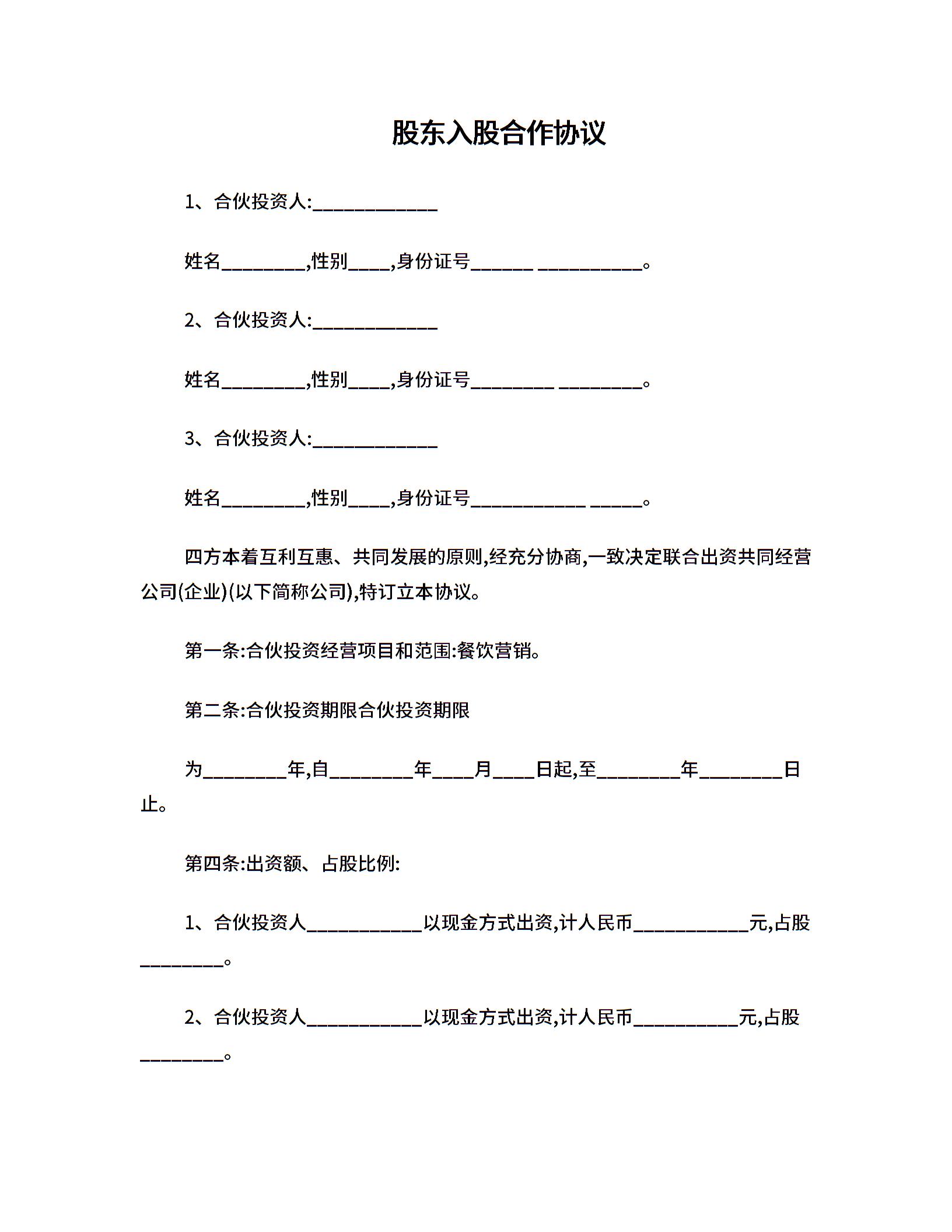 股东入股合作协议

1、合伙投资人:____________

姓名________,性别____,身份证号______ __________。

2、合伙投资人:____________

姓名________,性别____,身份证号________ ________。

3、合伙投资人:____________

姓名________,性别____,身份证号___________ _____。

四方本着互利互惠、共同发展的原则,经充分协商,一致决定联合出资共同经营公司(企业)(以下简称公司),特订立本协议。

第一条:合伙投资经营项目和范围:餐饮营销。

第二条:合伙投资期限合伙投资期限

为________年,自________年____月____日起,至________年________日止。

第四条:出资额、占股比例:

1、合伙投资人___________以现金方式出资,计人民币___________元,占股________。

2、合伙投资人___________以现金方式出资,计人民币__________元,占股________。